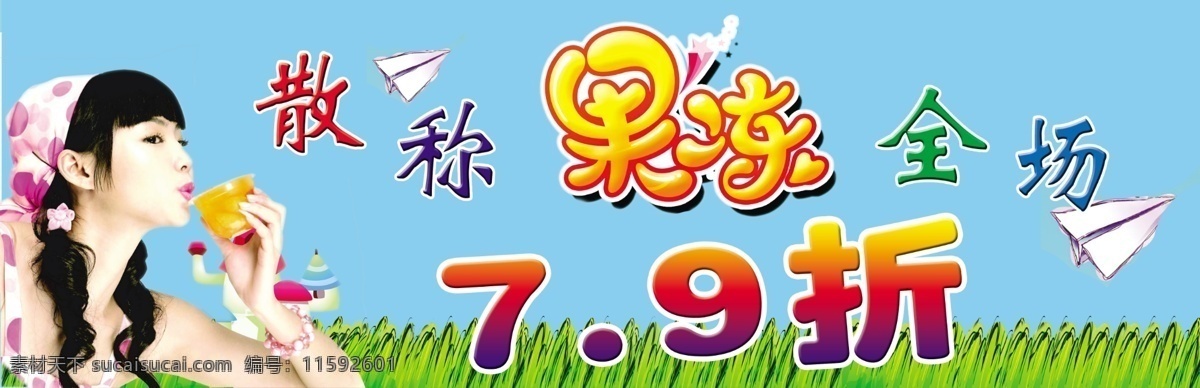 散称 果冻 全场

7.9折

素材天下 sucaisucai.com 编号：11592601